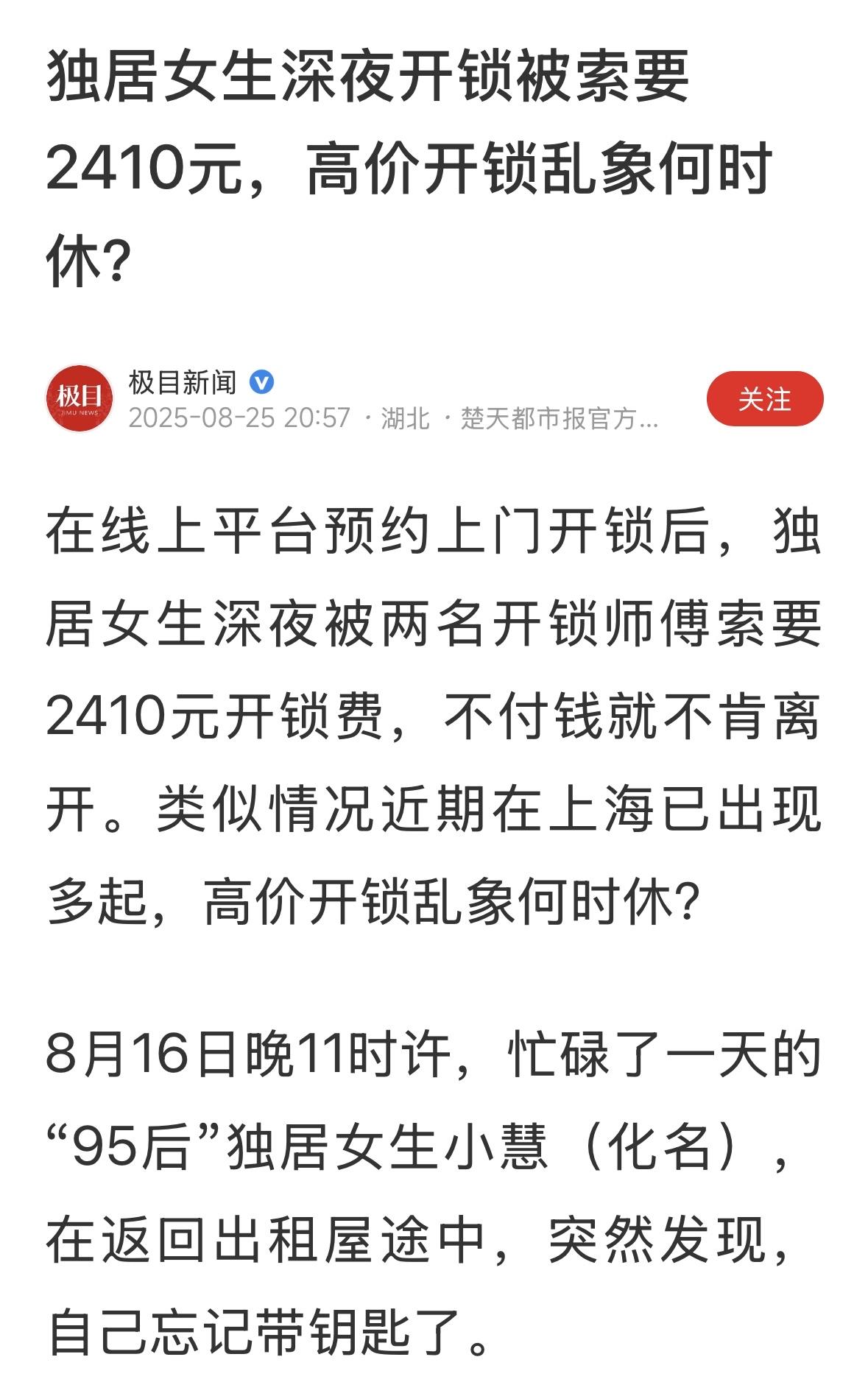 独居女生深夜开锁被索要2410元，高价开锁乱象何时休?

极目
JIMU NEWS
极目新闻
2025-08-25 20:57 · 湖北 · 楚天都市报官方...
关注

在线上平台预约上门开锁后，独居女生深夜被两名开锁师傅索要2410元开锁费，不付钱就不肯离开。类似情况近期在上海已出现多起，高价开锁乱象何时休?

8月16日晚11时许，忙碌了一天的“95后”独居女生小慧（化名），在返回出租屋途中，突然发现，自己忘记带钥匙了。